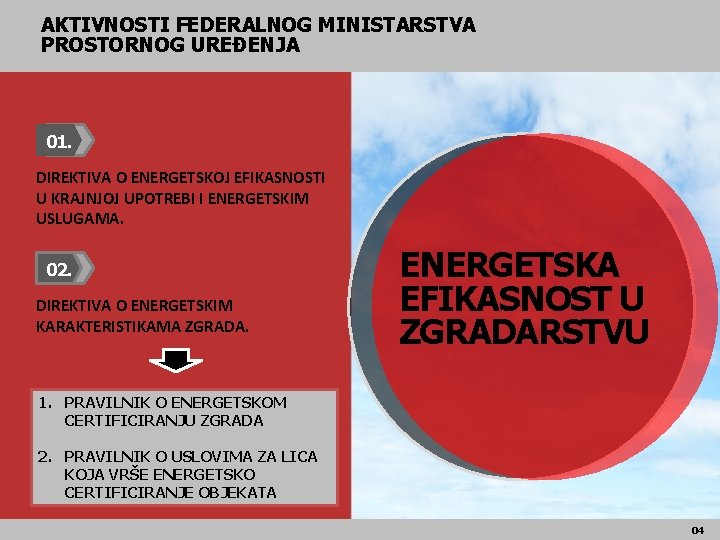 AKTIVNOSTI FEDERALNOG MINISTARSTVA PROSTORNOG UREĐENJA

01.

DIREKTIVA O ENERGETSKOJ EFIKASNOSTI U KRAJNJOJ UPOTREBI I ENERGETSKIM USLUGAMA.

02.

DIREKTIVA O ENERGETSKIM KARAKTERISTIKAMA ZGRADA.

1. PRAVILNIK O ENERGETSKOM CERTIFICIRANJU ZGRADA

2. PRAVILNIK O USLOVIMA ZA LICA KOJA VRŠE ENERGETSKO CERTIFICIRANJE OBJEKATA

ENERGETSKA EFIKASNOST U ZGRADARSTVU

04